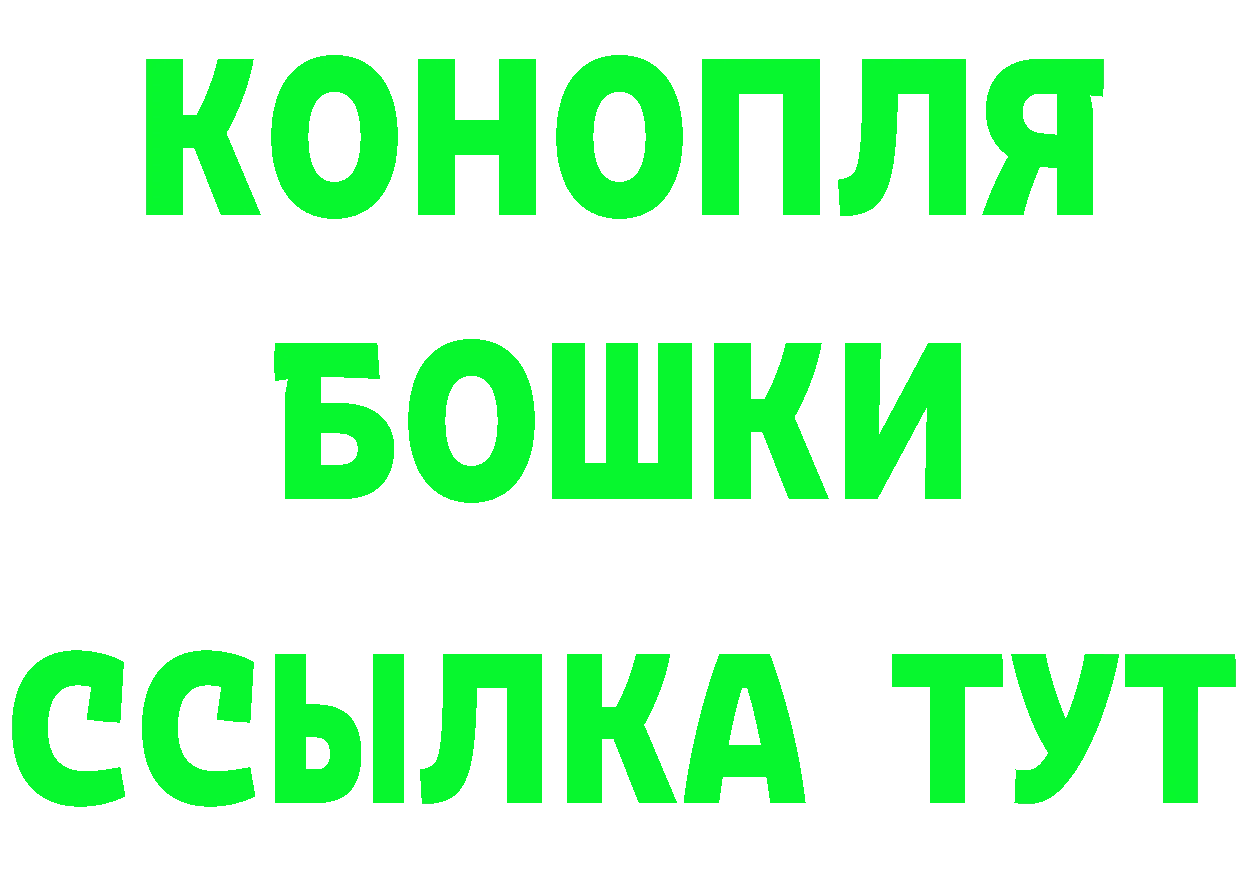 КОНОПЛЯ
БОШКИ
ССЫЛКА ТУТ